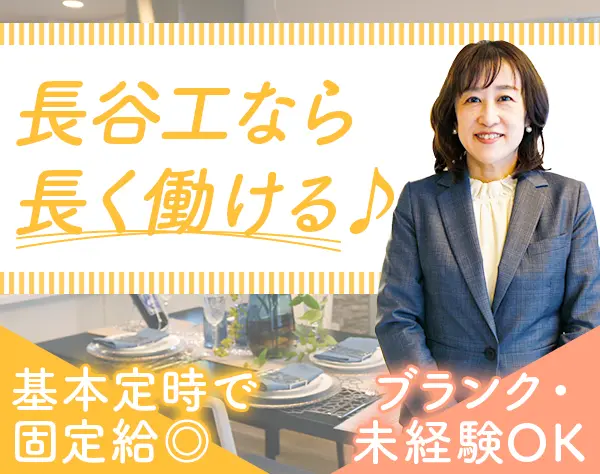 長谷工なら
長く働ける♪

基本定時で
固定給◎

ブランク・
未経験OK